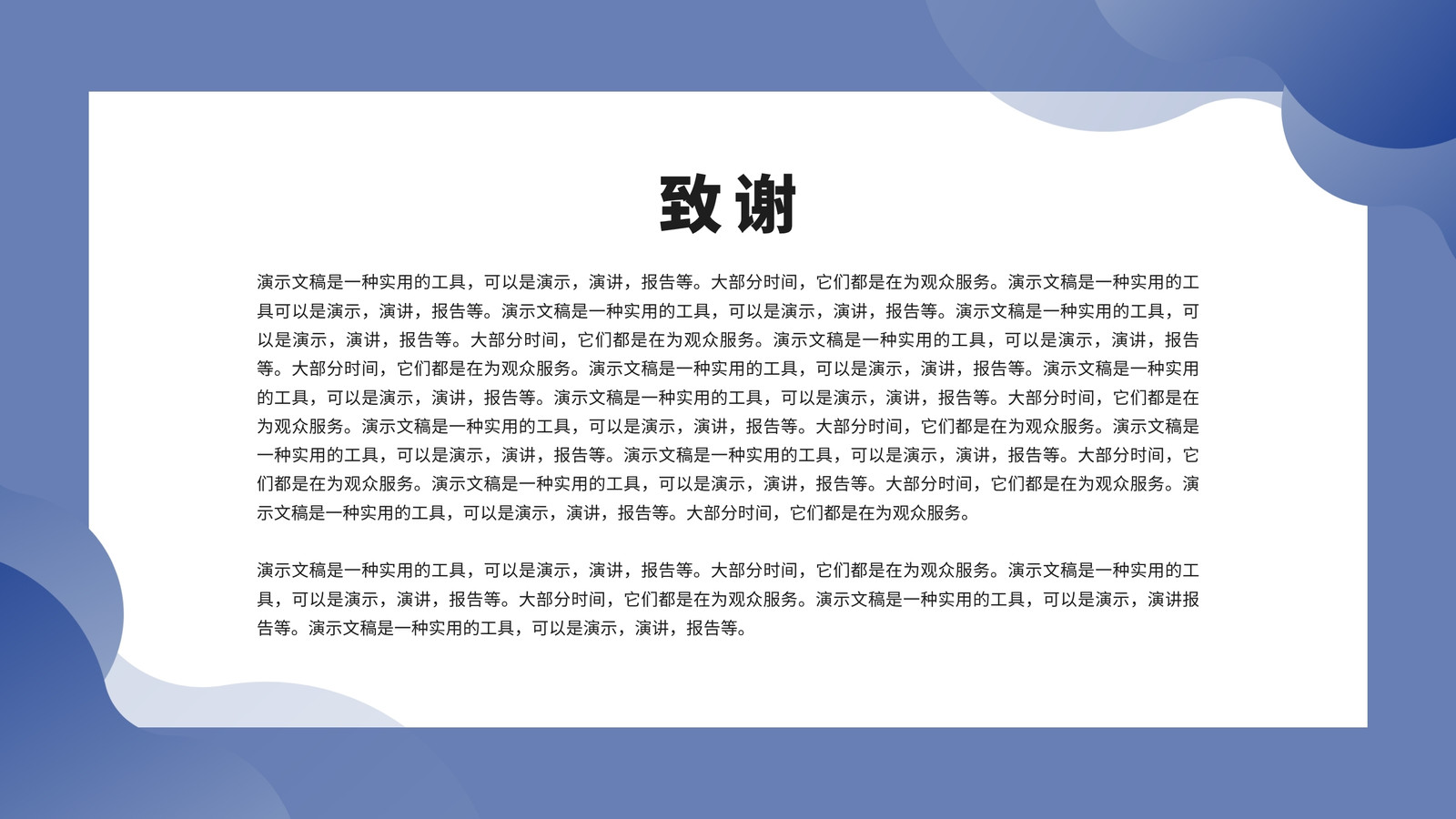 致谢

演示文稿是一种实用的工具，可以是演示，演讲，报告等。大部分时间，它们都是在为观众服务。演示文稿是一种实用的工具可以是演示，演讲，报告等。演示文稿是一种实用的工具，可以是演示，演讲，报告等。演示文稿是一种实用的工具，可以是演示，演讲，报告等。大部分时间，它们都是在为观众服务。演示文稿是一种实用的工具，可以是演示，演讲，报告等。大部分时间，它们都是在为观众服务。演示文稿是一种实用的工具，可以是演示，演讲，报告等。演示文稿是一种实用的工具，可以是演示，演讲，报告等。演示文稿是一种实用的工具，可以是演示，演讲，报告等。大部分时间，它们都是在为观众服务。演示文稿是一种实用的工具，可以是演示，演讲，报告等。大部分时间，它们都是在为观众服务。演示文稿是一种实用的工具，可以是演示，演讲，报告等。演示文稿是一种实用的工具，可以是演示，演讲，报告等。大部分时间，它们都是在为观众服务。演示文稿是一种实用的工具，可以是演示，演讲，报告等。大部分时间，它们都是在为观众服务。演示文稿是一种实用的工具，可以是演示，演讲，报告等。大部分时间，它们都是在为观众服务。

演示文稿是一种实用的工具，可以是演示，演讲，报告等。大部分时间，它们都是在为观众服务。演示文稿是一种实用的工具，可以是演示，演讲，报告等。大部分时间，它们都是在为观众服务。演示文稿是一种实用的工具，可以是演示，演讲报告等。演示文稿是一种实用的工具，可以是演示，演讲，报告等。